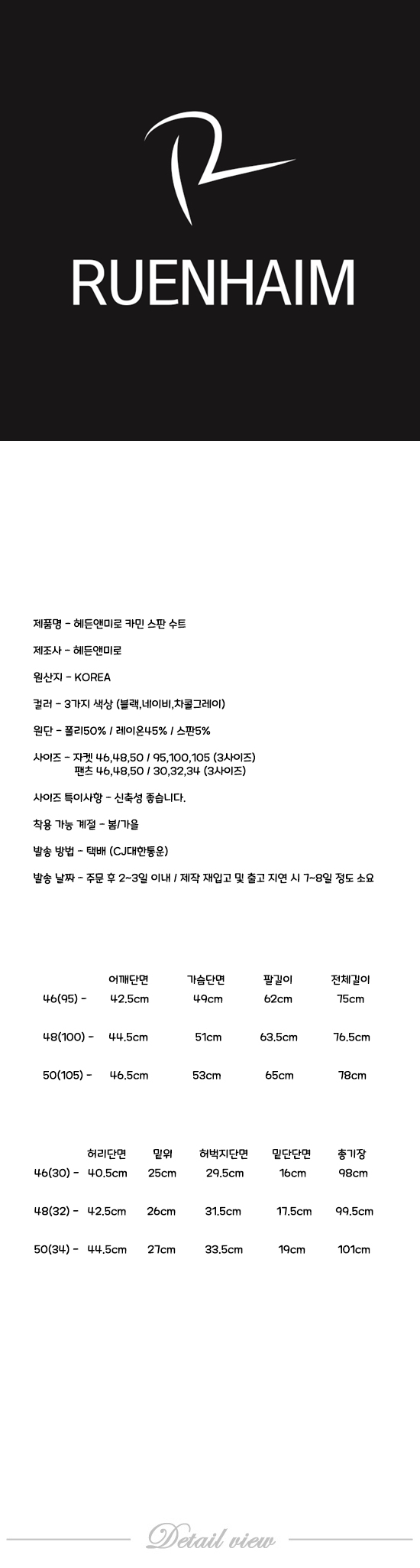 RUENHAIM

제품명 - 헤든앤미로 카민 스판 수트

제조사 - 헤든앤미로

원산지 - KOREA

컬러 - 3가지 색상 (블랙,네이비,차콜그레이)

원단 - 폴리50% / 레이온45% / 스판5%

사이즈 - 자켓 46,48,50 / 95,100,105 (3사이즈)
팬츠 46,48,50 / 30,32,34 (3사이즈)

사이즈 특이사항 - 신축성 좋습니다.

착용 가능 계절 - 봄/가을

발송 방법 - 택배 (CJ대한통운)

발송 날짜 - 주문 후 2~3일 이내 / 제작 재입고 및 출고 지연 시 7~8일 정도 소요

| | 어깨단면 | 가슴단면 | 팔길이 | 전체길이 |
|---|---|---|---|---|
| 46(95) - | 42.5cm | 49cm | 62cm | 75cm |
| 48(100) - | 44.5cm | 51cm | 63.5cm | 76.5cm |
| 50(105) - | 46.5cm | 53cm | 65cm | 78cm |

| | 허리단면 | 밑위 | 허벅지단면 | 밑단단면 | 총기장 |
|---|---|---|---|---|---|
| 46(30) - | 40.5cm | 25cm | 29.5cm | 16cm | 98cm |
| 48(32) - | 42.5cm | 26cm | 31.5cm | 17.5cm | 99.5cm |
| 50(34) - | 44.5cm | 27cm | 33.5cm | 19cm | 101cm |

Detail view